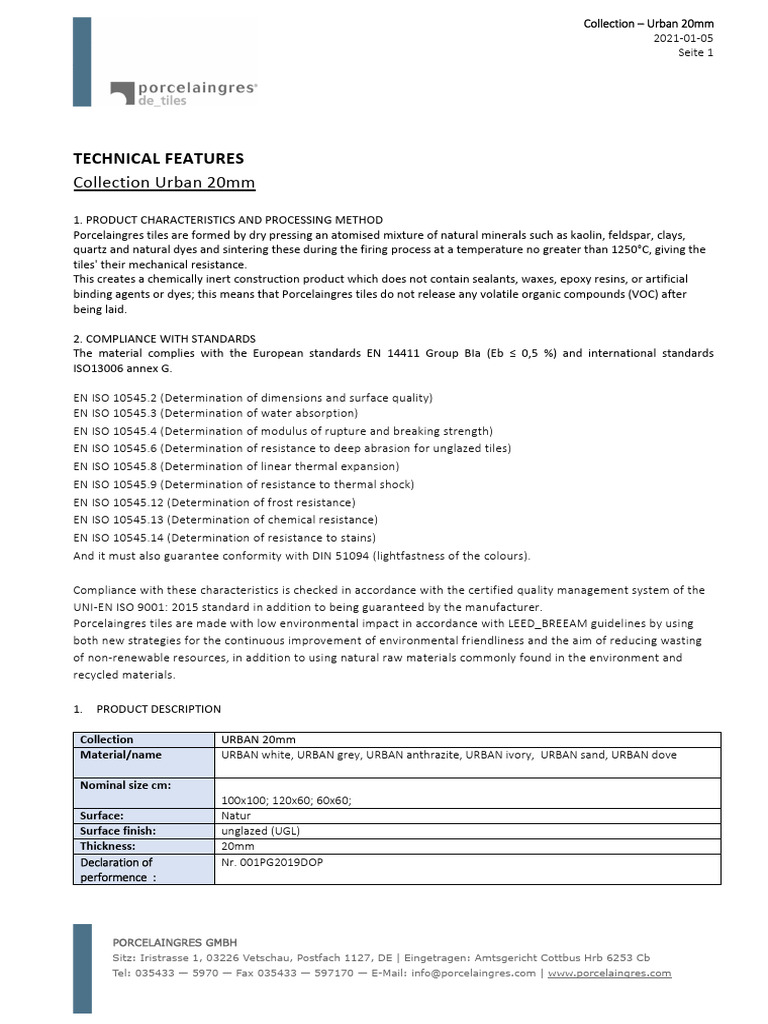 Collection – Urban 20mm
2021-01-05
Seite 1

porcelaingres®
de_tiles

TECHNICAL FEATURES
Collection Urban 20mm

1. PRODUCT CHARACTERISTICS AND PROCESSING METHOD
Porcelaingres tiles are formed by dry pressing an atomised mixture of natural minerals such as kaolin, feldspar, clays, quartz and natural dyes and sintering these during the firing process at a temperature no greater than 1250°C, giving the tiles' their mechanical resistance.
This creates a chemically inert construction product which does not contain sealants, waxes, epoxy resins, or artificial binding agents or dyes; this means that Porcelaingres tiles do not release any volatile organic compounds (VOC) after being laid.

2. COMPLIANCE WITH STANDARDS
The material complies with the European standards EN 14411 Group BIa (Eb ≤ 0,5 %) and international standards ISO13006 annex G.

EN ISO 10545.2 (Determination of dimensions and surface quality)
EN ISO 10545.3 (Determination of water absorption)
EN ISO 10545.4 (Determination of modulus of rupture and breaking strength)
EN ISO 10545.6 (Determination of resistance to deep abrasion for unglazed tiles)
EN ISO 10545.8 (Determination of linear thermal expansion)
EN ISO 10545.9 (Determination of resistance to thermal shock)
EN ISO 10545.12 (Determination of frost resistance)
EN ISO 10545.13 (Determination of chemical resistance)
EN ISO 10545.14 (Determination of resistance to stains)
And it must also guarantee conformity with DIN 51094 (lightfastness of the colours).

Compliance with these characteristics is checked in accordance with the certified quality management system of the UNI-EN ISO 9001: 2015 standard in addition to being guaranteed by the manufacturer.
Porcelaingres tiles are made with low environmental impact in accordance with LEED_BREEAM guidelines by using both new strategies for the continuous improvement of environmental friendliness and the aim of reducing wasting of non-renewable resources, in addition to using natural raw materials commonly found in the environment and recycled materials.

1. PRODUCT DESCRIPTION

| Collection | URBAN 20mm |
|---|---|
| Material/name | URBAN white, URBAN grey, URBAN anthrazite, URBAN ivory, URBAN sand, URBAN dove |
| Nominal size cm: | 100x100; 120x60; 60x60; |
| Surface: | Natur |
| Surface finish: | unglazed (UGL) |
| Thickness: | 20mm |
| Declaration of performence : | Nr. 001PG2019DOP |

PORCELAINGRES GMBH
Sitz: Iristrasse 1, 03226 Vetschau, Postfach 1127, DE | Eingetragen: Amtsgericht Cottbus Hrb 6253 Cb
Tel: 035433 — 5970 — Fax 035433 — 597170 — E-Mail: info@porcelaingres.com | www.porcelaingres.com